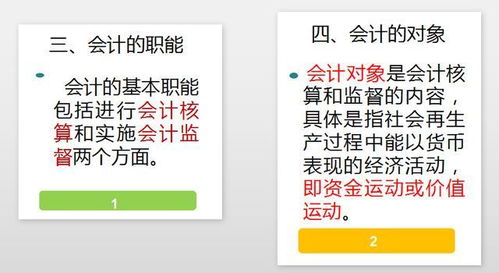 三、会计的职能

会计的基本职能包括进行会计核算和实施会计监督两个方面。

1

四、会计的对象

会计对象是会计核算和监督的内容，具体是指社会再生产过程中能以货币表现的经济活动，即资金运动或价值运动。

2